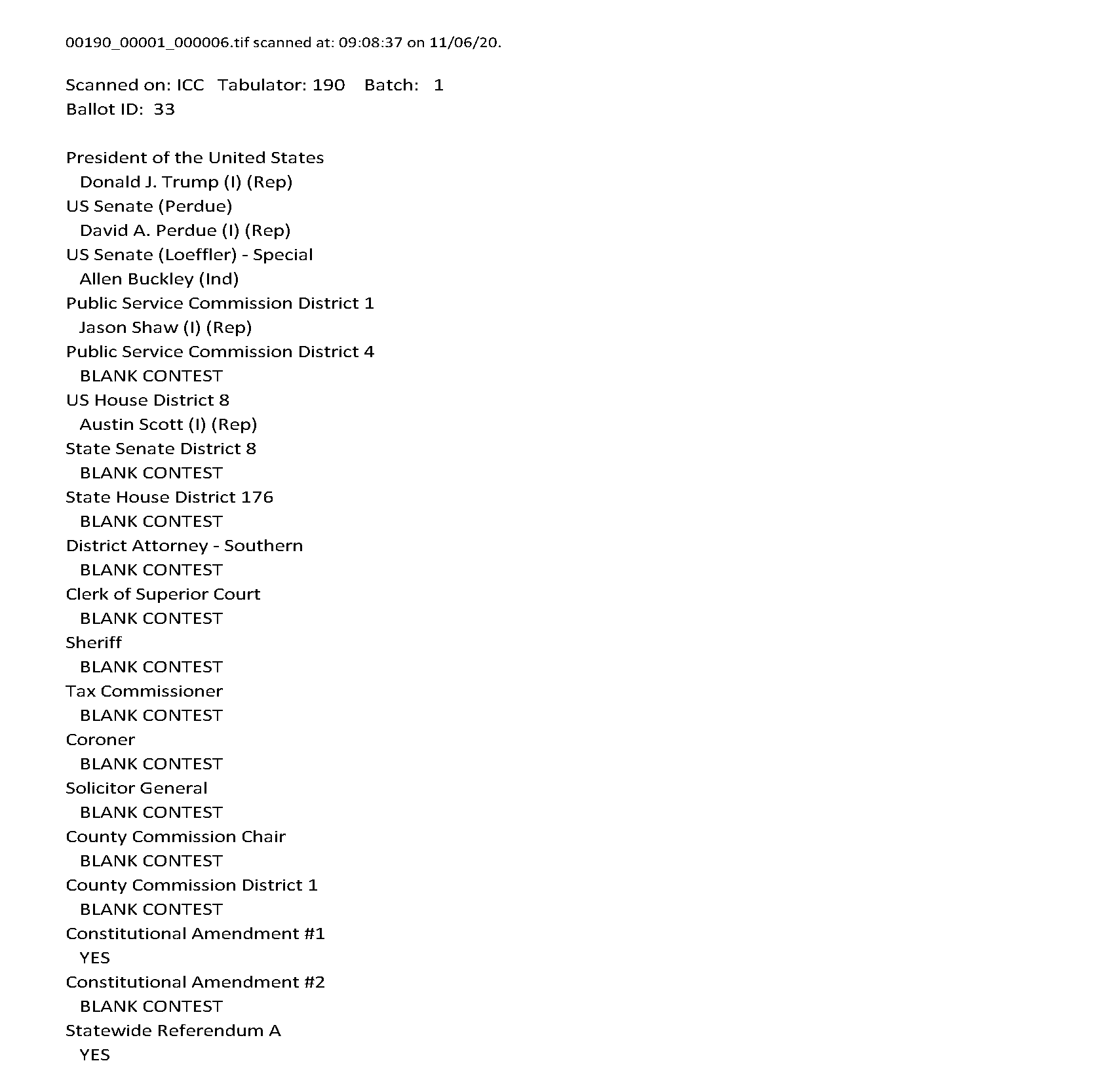 00190_00001_000006.tif scanned at: 09:08:37 on 11/06/20.

Scanned on: ICC Tabulator: 190 Batch: 1
Ballot ID: 33

President of the United States
Donald J. Trump (I) (Rep)
US Senate (Perdue)
David A. Perdue (I) (Rep)
US Senate (Loeffler) - Special
Allen Buckley (Ind)
Public Service Commission District 1
Jason Shaw (I) (Rep)
Public Service Commission District 4
BLANK CONTEST
US House District 8
Austin Scott (I) (Rep)
State Senate District 8
BLANK CONTEST
State House District 176
BLANK CONTEST
District Attorney - Southern
BLANK CONTEST
Clerk of Superior Court
BLANK CONTEST
Sheriff
BLANK CONTEST
Tax Commissioner
BLANK CONTEST
Coroner
BLANK CONTEST
Solicitor General
BLANK CONTEST
County Commission Chair
BLANK CONTEST
County Commission District 1
BLANK CONTEST
Constitutional Amendment #1
YES
Constitutional Amendment #2
BLANK CONTEST
Statewide Referendum A
YES